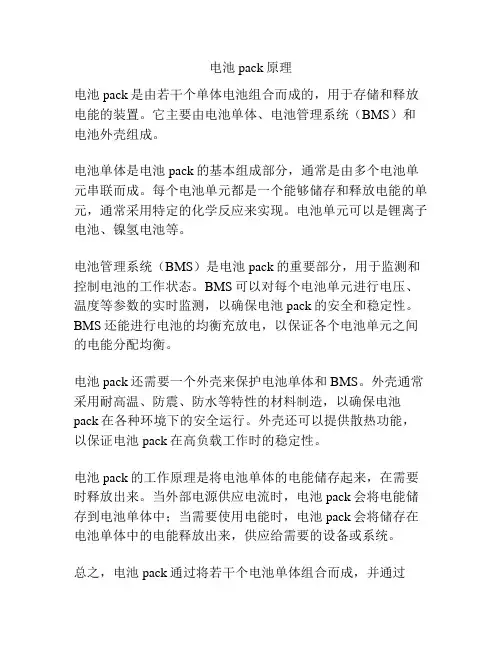 电池 pack 原理

电池 pack 是由若干个单体电池组合而成的，用于存储和释放电能的装置。它主要由电池单体、电池管理系统（BMS）和电池外壳组成。

电池单体是电池 pack 的基本组成部分，通常是由多个电池单元串联而成。每个电池单元都是一个能够储存和释放电能的单元，通常采用特定的化学反应来实现。电池单元可以是锂离子电池、镍氢电池等。

电池管理系统（BMS）是电池 pack 的重要部分，用于监测和控制电池的工作状态。BMS 可以对每个电池单元进行电压、温度等参数的实时监测，以确保电池 pack 的安全和稳定性。BMS 还能进行电池的均衡充放电，以保证各个电池单元之间的电能分配均衡。

电池 pack 还需要一个外壳来保护电池单体和 BMS。外壳通常采用耐高温、防震、防水等特性的材料制造，以确保电池 pack 在各种环境下的安全运行。外壳还可以提供散热功能，以保证电池 pack 在高负载工作时的稳定性。

电池 pack 的工作原理是将电池单体的电能储存起来，在需要时释放出来。当外部电源供应电流时，电池 pack 会将电能储存到电池单体中；当需要使用电能时，电池 pack 会将储存在电池单体中的电能释放出来，供应给需要的设备或系统。

总之，电池 pack 通过将若干个电池单体组合而成，并通过